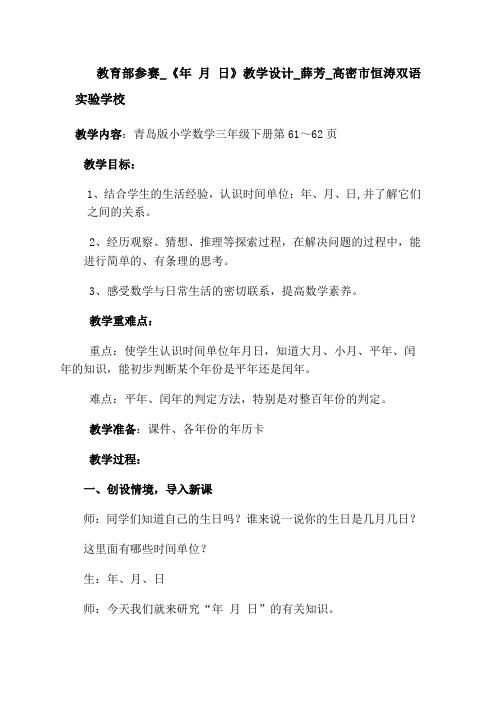 教育部参赛_《年 月 日》教学设计_薛芳_高密市恒涛双语实验学校

教学内容：青岛版小学数学三年级下册第 61～62 页

教学目标：

1、结合学生的生活经验，认识时间单位：年、月、日,并了解它们之间的关系。

2、经历观察、猜想、推理等探索过程，在解决问题的过程中，能进行简单的、有条理的思考。

3、感受数学与日常生活的密切联系，提高数学素养。

教学重难点：

重点：使学生认识时间单位年月日，知道大月、小月、平年、闰年的知识，能初步判断某个年份是平年还是闰年。

难点：平年、闰年的判定方法，特别是对整百年份的判定。

教学准备：课件、各年份的年历卡

教学过程：

一、创设情境，导入新课

师：同学们知道自己的生日吗？谁来说一说你的生日是几月几日？

这里面有哪些时间单位？

生：年、月、日

师：今天我们就来研究“年 月 日”的有关知识。